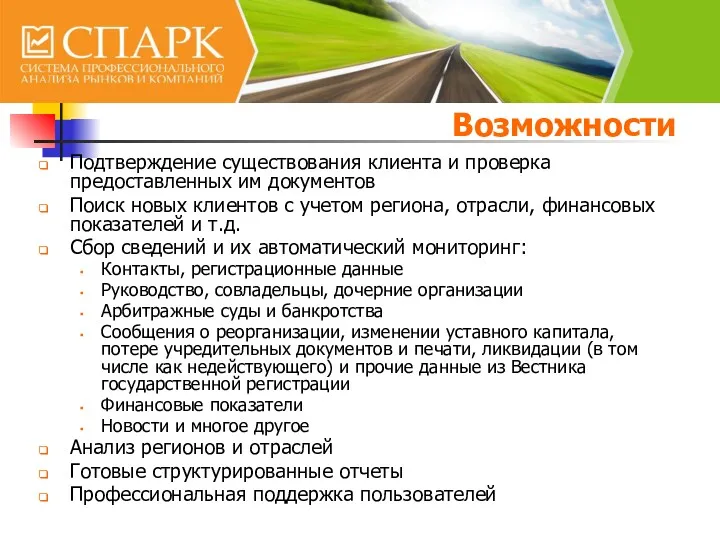 СПАРК
СИСТЕМА ПРОФЕССИОНАЛЬНОГО АНАЛИЗА РЫНКОВ И КОМПАНИЙ

Возможности

Подтверждение существования клиента и проверка предоставленных им документов
Поиск новых клиентов с учетом региона, отрасли, финансовых показателей и т.д.
Сбор сведений и их автоматический мониторинг:
Контакты, регистрационные данные
Руководство, совладельцы, дочерние организации
Арбитражные суды и банкротства
Сообщения о реорганизации, изменении уставного капитала, потере учредительных документов и печати, ликвидации (в том числе как недействующего) и прочие данные из Вестника государственной регистрации
Финансовые показатели
Новости и многое другое
Анализ регионов и отраслей
Готовые структурированные отчеты
Профессиональная поддержка пользователей